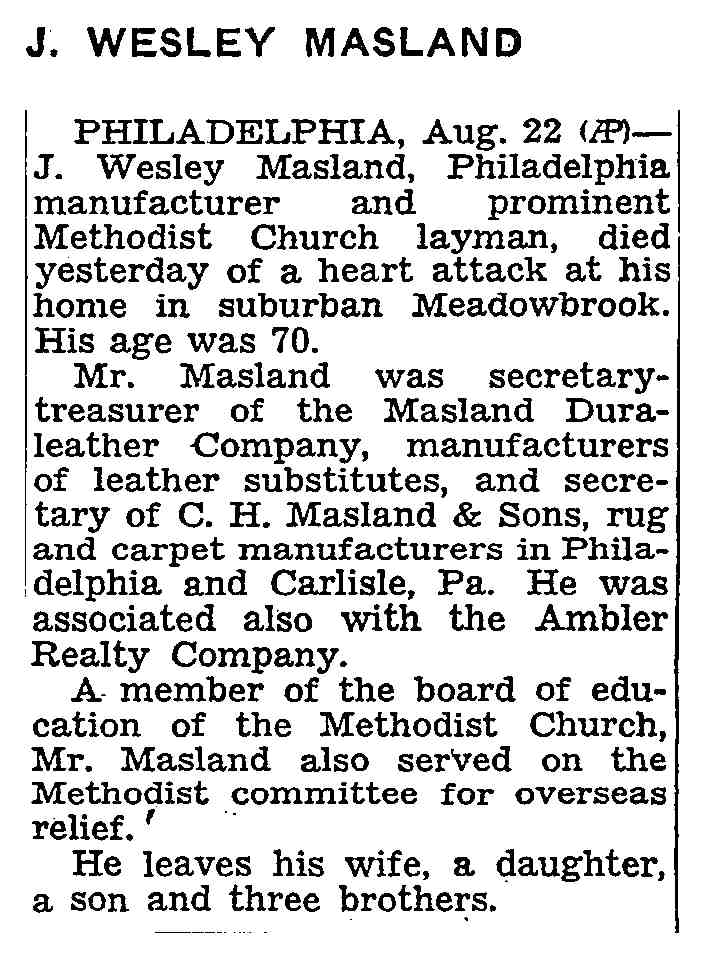 J. WESLEY MASLAND

PHILADELPHIA, Aug. 22 (AP)—J. Wesley Masland, Philadelphia manufacturer and prominent Methodist Church layman, died yesterday of a heart attack at his home in suburban Meadowbrook. His age was 70.

Mr. Masland was secretary-treasurer of the Masland Duraleather Company, manufacturers of leather substitutes, and secretary of C. H. Masland & Sons, rug and carpet manufacturers in Philadelphia and Carlisle, Pa. He was associated also with the Ambler Realty Company.

A member of the board of education of the Methodist Church, Mr. Masland also served on the Methodist committee for overseas relief.

He leaves his wife, a daughter, a son and three brothers.